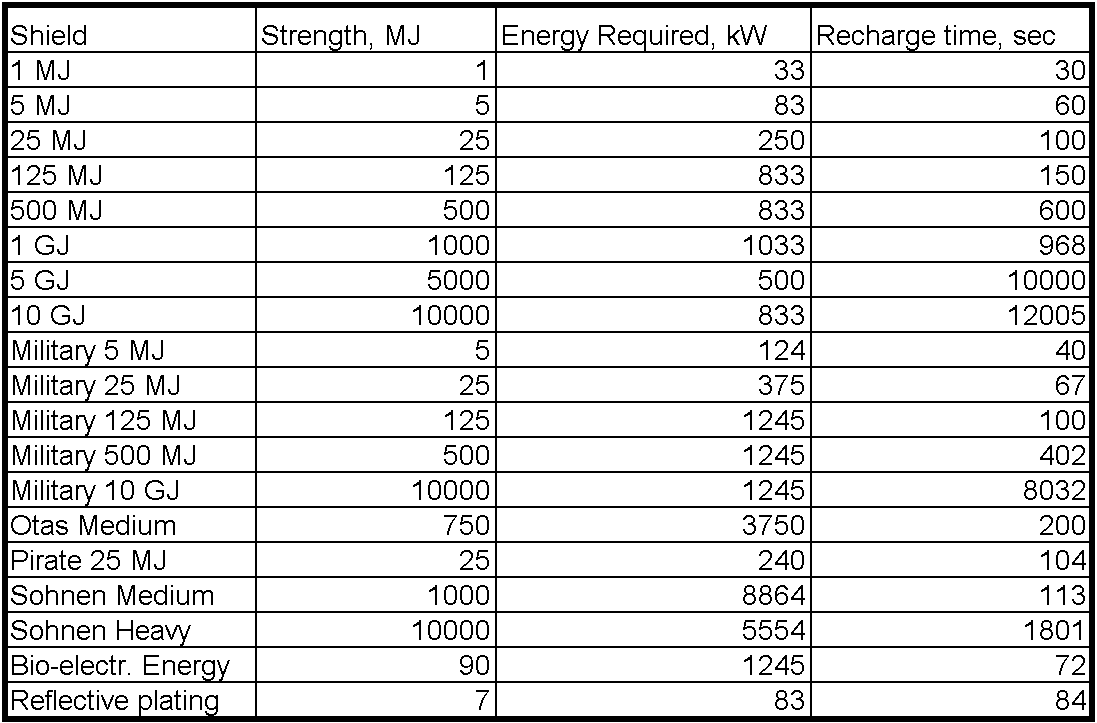 | Shield | Strength, MJ | Energy Required, kW | Recharge time, sec |
|---|---|---|---|
| 1 MJ | 1 | 33 | 30 |
| 5 MJ | 5 | 83 | 60 |
| 25 MJ | 25 | 250 | 100 |
| 125 MJ | 125 | 833 | 150 |
| 500 MJ | 500 | 833 | 600 |
| 1 GJ | 1000 | 1033 | 968 |
| 5 GJ | 5000 | 500 | 10000 |
| 10 GJ | 10000 | 833 | 12005 |
| Military 5 MJ | 5 | 124 | 40 |
| Military 25 MJ | 25 | 375 | 67 |
| Military 125 MJ | 125 | 1245 | 100 |
| Military 500 MJ | 500 | 1245 | 402 |
| Military 10 GJ | 10000 | 1245 | 8032 |
| Otas Medium | 750 | 3750 | 200 |
| Pirate 25 MJ | 25 | 240 | 104 |
| Sohnen Medium | 1000 | 8864 | 113 |
| Sohnen Heavy | 10000 | 5554 | 1801 |
| Bio-electr. Energy | 90 | 1245 | 72 |
| Reflective plating | 7 | 83 | 84 |